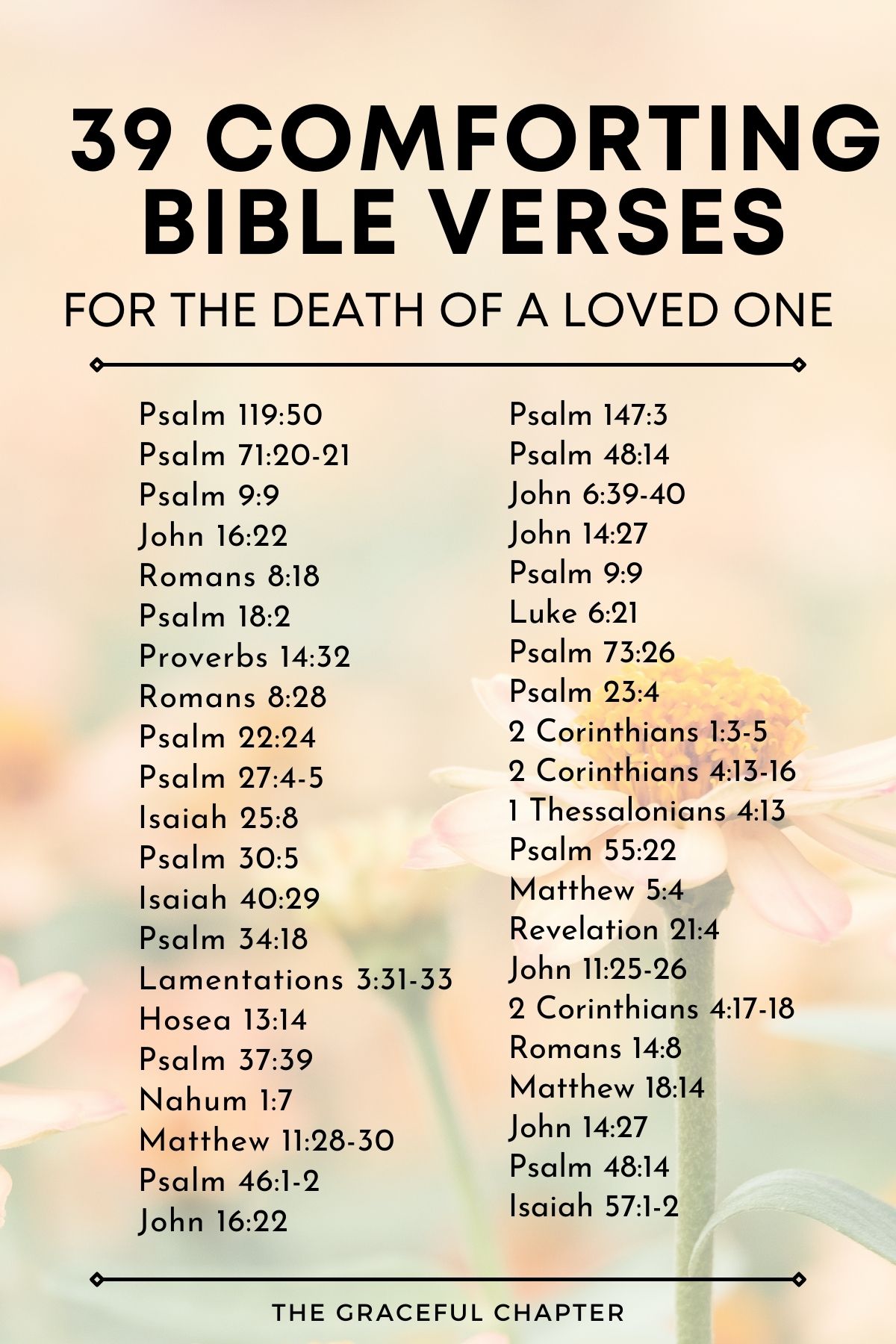 39 COMFORTING BIBLE VERSES
FOR THE DEATH OF A LOVED ONE

Psalm 119:50
Psalm 71:20-21
Psalm 9:9
John 16:22
Romans 8:18
Psalm 18:2
Proverbs 14:32
Romans 8:28
Psalm 22:24
Psalm 27:4-5
Isaiah 25:8
Psalm 30:5
Isaiah 40:29
Psalm 34:18
Lamentations 3:31-33
Hosea 13:14
Psalm 37:39
Nahum 1:7
Matthew 11:28-30
Psalm 46:1-2
John 16:22

Psalm 147:3
Psalm 48:14
John 6:39-40
John 14:27
Psalm 9:9
Luke 6:21
Psalm 73:26
Psalm 23:4
2 Corinthians 1:3-5
2 Corinthians 4:13-16
1 Thessalonians 4:13
Psalm 55:22
Matthew 5:4
Revelation 21:4
John 11:25-26
2 Corinthians 4:17-18
Romans 14:8
Matthew 18:14
John 14:27
Psalm 48:14
Isaiah 57:1-2

THE GRACEFUL CHAPTER